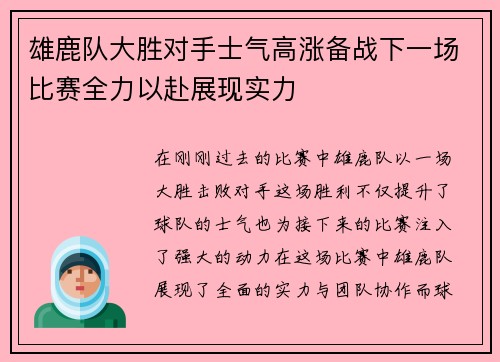 雄鹿队大胜对手士气高涨备战下一场比赛全力以赴展现实力

在刚刚过去的比赛中雄鹿队以一场大胜击败对手这场胜利不仅提升了球队的士气也为接下来的比赛注入了强大的动力在这场比赛中雄鹿队展现了全面的实力与团队协作而球